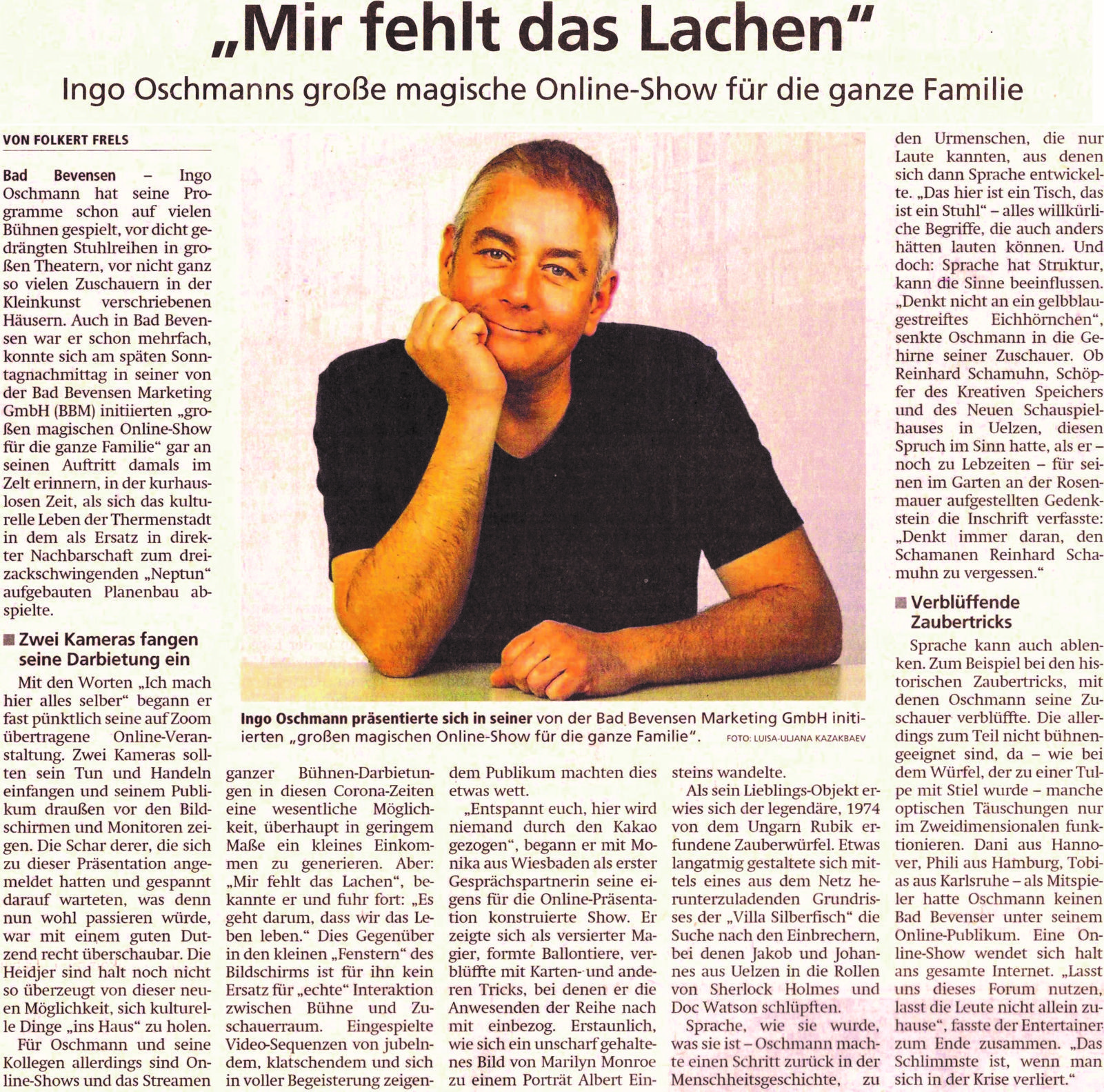 „Mir fehlt das Lachen“

Ingo Oschmanns große magische Online-Show für die ganze Familie

VON FOLKERT FRELS

Bad Bevensen – Ingo Oschmann hat seine Programme schon auf vielen Bühnen gespielt, vor dicht gedrängten Stuhlreihen in großen Theatern, vor nicht ganz so vielen Zuschauern in der Kleinkunst verschriebenen Häusern. Auch in Bad Bevensen war er schon mehrfach, konnte sich am späten Sonntagnachmittag in seiner von der Bad Bevensen Marketing GmbH (BBM) initiierten „großen magischen Online-Show für die ganze Familie“ gar an seinen Auftritt damals im Zelt erinnern, in der kurhauslosen Zeit, als sich das kulturelle Leben der Thermenstadt in dem als Ersatz in direkter Nachbarschaft zum dreizackschwingenden „Neptun“ aufgebauten Planenbau abspielte.

Zwei Kameras fangen seine Darbietung ein

Mit den Worten „Ich mach hier alles selber“ begann er fast pünktlich seine auf Zoom übertragene Online-Veranstaltung. Zwei Kameras sollten sein Tun und Handeln einfangen und seinem Publikum draußen vor den Bildschirmen und Monitoren zeigen. Die Schar derer, die sich zu dieser Präsentation angemeldet hatten und gespannt darauf warteten, was denn nun wohl passieren würde, war mit einem guten Dutzend recht überschaubar. Die Heidjer sind halt noch nicht so überzeugt von dieser neuen Möglichkeit, sich kulturelle Dinge „ins Haus“ zu holen.

Für Oschmann und seine Kollegen allerdings sind Online-Shows und das Streamen ganzer Bühnen-Darbietungen in diesen Corona-Zeiten eine wesentliche Möglichkeit, überhaupt in geringem Maße ein kleines Einkommen zu generieren. Aber: „Mir fehlt das Lachen“, bekannte er und fuhr fort: „Es geht darum, dass wir das Leben leben.“ Dies Gegenüber in den kleinen „Fenstern“ des Bildschirms ist für ihn kein Ersatz für „echte“ Interaktion zwischen Bühne und Zuschauerraum. Eingespielte Video-Sequenzen von jubelndem, klatschendem und sich in voller Begeisterung zeigendem Publikum machten dies etwas wett.

„Entspannt euch, hier wird niemand durch den Kakao gezogen“, begann er mit Monika aus Wiesbaden als erster Gesprächspartnerin seine eigens für die Online-Präsentation konstruierte Show. Er zeigte sich als versierter Magier, formte Ballontiere, verblüffte mit Karten- und anderen Tricks, bei denen er die Anwesenden der Reihe nach mit einbezog. Erstaunlich, wie sich ein unscharf gehaltenes Bild von Marilyn Monroe zu einem Porträt Albert Einsteins wandelte.

Als sein Lieblings-Objekt erwies sich der legendäre, 1974 von dem Ungarn Rubik erfundene Zauberwürfel. Etwas langatmig gestaltete sich mittels eines aus dem Netz herunterzuladenden Grundrisses der „Villa Silberfisch“ die Suche nach den Einbrechern, bei denen Jakob und Johannes aus Uelzen in die Rollen von Sherlock Holmes und Doc Watson schlüpften.

Sprache, wie sie wurde, was sie ist – Oschmann machte einen Schritt zurück in der Menschheitsgeschichte, zu den Urmenschen, die nur Laute kannten, aus denen sich dann Sprache entwickelte. „Das hier ist ein Tisch, das ist ein Stuhl“ – alles willkürliche Begriffe, die auch anders hätten lauten können. Und doch: Sprache hat Struktur, kann die Sinne beeinflussen. „Denkt nicht an ein gelbblaugestreiftes Eichhörnchen“, senkte Oschmann in die Gehirne seiner Zuschauer. Ob Reinhard Schamuhn, Schöpfer des Kreativen Speichers und des Neuen Schauspielhauses in Uelzen, diesen Spruch im Sinn hatte, als er – noch zu Lebzeiten – für seinen im Garten an der Rosenmauer aufgestellten Gedenkstein die Inschrift verfasste: „Denkt immer daran, den Schamanen Reinhard Schamuhn zu vergessen.“

Verblüffende Zaubertricks

Sprache kann auch ablenken. Zum Beispiel bei den historischen Zaubertricks, mit denen Oschmann seine Zuschauer verblüffte. Die allerdings zum Teil nicht bühnengeeignet sind, da – wie bei dem Würfel, der zu einer Tulpe mit Stiel wurde – manche optischen Täuschungen nur im Zweidimensionalen funktionieren. Dani aus Hannover, Phili aus Hamburg, Tobias aus Karlsruhe – als Mitspieler hatte Oschmann keinen Bad Bevenser unter seinem Online-Publikum. Eine Online-Show wendet sich halt ans gesamte Internet. „Lasst uns dieses Forum nutzen, lasst die Leute nicht allein zuhause“, fasste der Entertainer zum Ende zusammen. „Das Schlimmste ist, wenn man sich in der Krise verliert.“

Ingo Oschmann präsentierte sich in seiner von der Bad Bevensen Marketing GmbH initiierten „großen magischen Online-Show für die ganze Familie“. FOTO: LUISA-ULJANA KAZAKBAEV